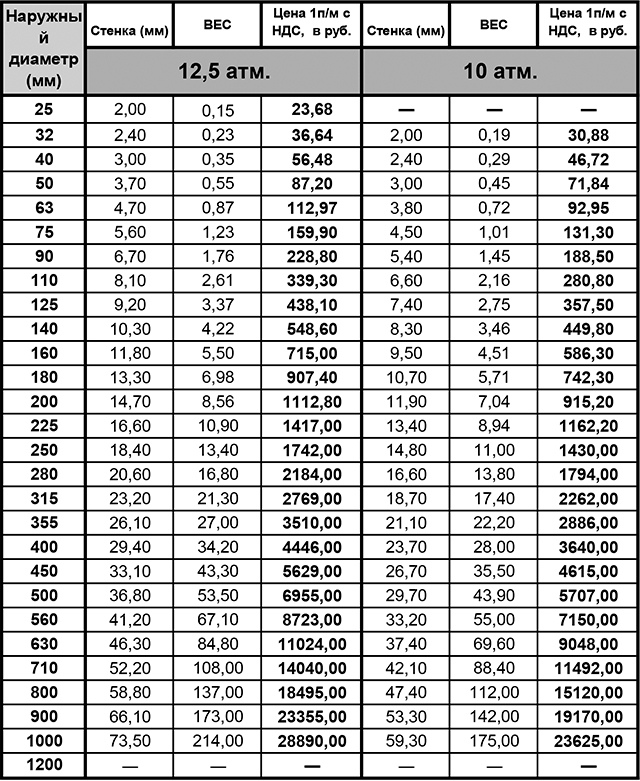 | Наружный диаметр (мм) | Стенка (мм) | ВЕС | Цена 1п/м с НДС, в руб. | Стенка (мм) | ВЕС | Цена 1п/м с НДС, в руб. |
|---|---|---|---|---|---|---|
| | 12,5 атм. | | | 10 атм. | | |
| 25 | 2,00 | 0,15 | 23,68 | — | — | — |
| 32 | 2,40 | 0,23 | 36,64 | 2,00 | 0,19 | 30,88 |
| 40 | 3,00 | 0,35 | 56,48 | 2,40 | 0,29 | 46,72 |
| 50 | 3,70 | 0,55 | 87,20 | 3,00 | 0,45 | 71,84 |
| 63 | 4,70 | 0,87 | 112,97 | 3,80 | 0,72 | 92,95 |
| 75 | 5,60 | 1,23 | 159,90 | 4,50 | 1,01 | 131,30 |
| 90 | 6,70 | 1,76 | 228,80 | 5,40 | 1,45 | 188,50 |
| 110 | 8,10 | 2,61 | 339,30 | 6,60 | 2,16 | 280,80 |
| 125 | 9,20 | 3,37 | 438,10 | 7,40 | 2,75 | 357,50 |
| 140 | 10,30 | 4,22 | 548,60 | 8,30 | 3,46 | 449,80 |
| 160 | 11,80 | 5,50 | 715,00 | 9,50 | 4,51 | 586,30 |
| 180 | 13,30 | 6,98 | 907,40 | 10,70 | 5,71 | 742,30 |
| 200 | 14,70 | 8,56 | 1112,80 | 11,90 | 7,04 | 915,20 |
| 225 | 16,60 | 10,90 | 1417,00 | 13,40 | 8,94 | 1162,20 |
| 250 | 18,40 | 13,40 | 1742,00 | 14,80 | 11,00 | 1430,00 |
| 280 | 20,60 | 16,80 | 2184,00 | 16,60 | 13,80 | 1794,00 |
| 315 | 23,20 | 21,30 | 2769,00 | 18,70 | 17,40 | 2262,00 |
| 355 | 26,10 | 27,00 | 3510,00 | 21,10 | 22,20 | 2886,00 |
| 400 | 29,40 | 34,20 | 4446,00 | 23,70 | 28,00 | 3640,00 |
| 450 | 33,10 | 43,30 | 5629,00 | 26,70 | 35,50 | 4615,00 |
| 500 | 36,80 | 53,50 | 6955,00 | 29,70 | 43,90 | 5707,00 |
| 560 | 41,20 | 67,10 | 8723,00 | 33,20 | 55,00 | 7150,00 |
| 630 | 46,30 | 84,80 | 11024,00 | 37,40 | 69,60 | 9048,00 |
| 710 | 52,20 | 108,00 | 14040,00 | 42,10 | 88,40 | 11492,00 |
| 800 | 58,80 | 137,00 | 18495,00 | 47,40 | 112,00 | 15120,00 |
| 900 | 66,10 | 173,00 | 23355,00 | 53,30 | 142,00 | 19170,00 |
| 1000 | 73,50 | 214,00 | 28890,00 | 59,30 | 175,00 | 23625,00 |
| 1200 | — | — | — | — | — | — |